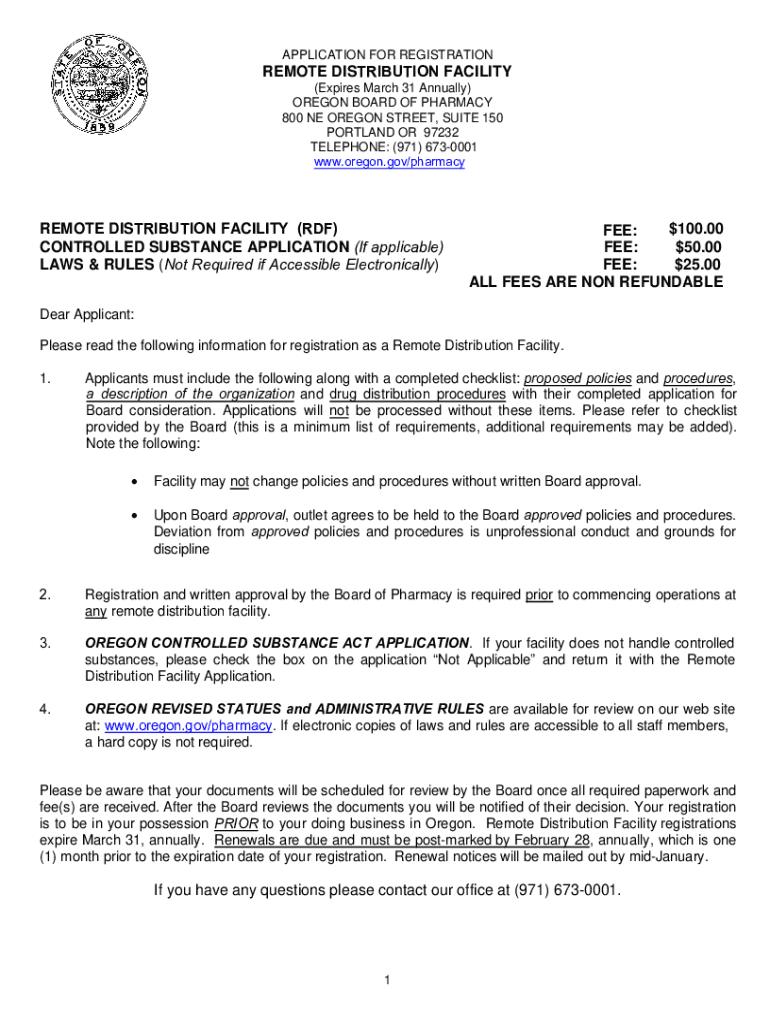 STATE OF OREGON 1859

APPLICATION FOR REGISTRATION
REMOTE DISTRIBUTION FACILITY
(Expires March 31 Annually)
OREGON BOARD OF PHARMACY
800 NE OREGON STREET, SUITE 150
PORTLAND OR 97232
TELEPHONE: (971) 673-0001
www.oregon.gov/pharmacy

REMOTE DISTRIBUTION FACILITY (RDF) FEE: $100.00
CONTROLLED SUBSTANCE APPLICATION (If applicable) FEE: $50.00
LAWS & RULES (Not Required if Accessible Electronically) FEE: $25.00
ALL FEES ARE NON REFUNDABLE

Dear Applicant:

Please read the following information for registration as a Remote Distribution Facility.

1. Applicants must include the following along with a completed checklist: proposed policies and procedures, a description of the organization and drug distribution procedures with their completed application for Board consideration. Applications will not be processed without these items. Please refer to checklist provided by the Board (this is a minimum list of requirements, additional requirements may be added). Note the following:

• Facility may not change policies and procedures without written Board approval.

• Upon Board approval, outlet agrees to be held to the Board approved policies and procedures. Deviation from approved policies and procedures is unprofessional conduct and grounds for discipline

2. Registration and written approval by the Board of Pharmacy is required prior to commencing operations at any remote distribution facility.

3. OREGON CONTROLLED SUBSTANCE ACT APPLICATION. If your facility does not handle controlled substances, please check the box on the application “Not Applicable” and return it with the Remote Distribution Facility Application.

4. OREGON REVISED STATUES and ADMINISTRATIVE RULES are available for review on our web site at: www.oregon.gov/pharmacy. If electronic copies of laws and rules are accessible to all staff members, a hard copy is not required.

Please be aware that your documents will be scheduled for review by the Board once all required paperwork and fee(s) are received. After the Board reviews the documents you will be notified of their decision. Your registration is to be in your possession PRIOR to your doing business in Oregon. Remote Distribution Facility registrations expire March 31, annually. Renewals are due and must be post-marked by February 28, annually, which is one (1) month prior to the expiration date of your registration. Renewal notices will be mailed out by mid-January.

If you have any questions please contact our office at (971) 673-0001.

1